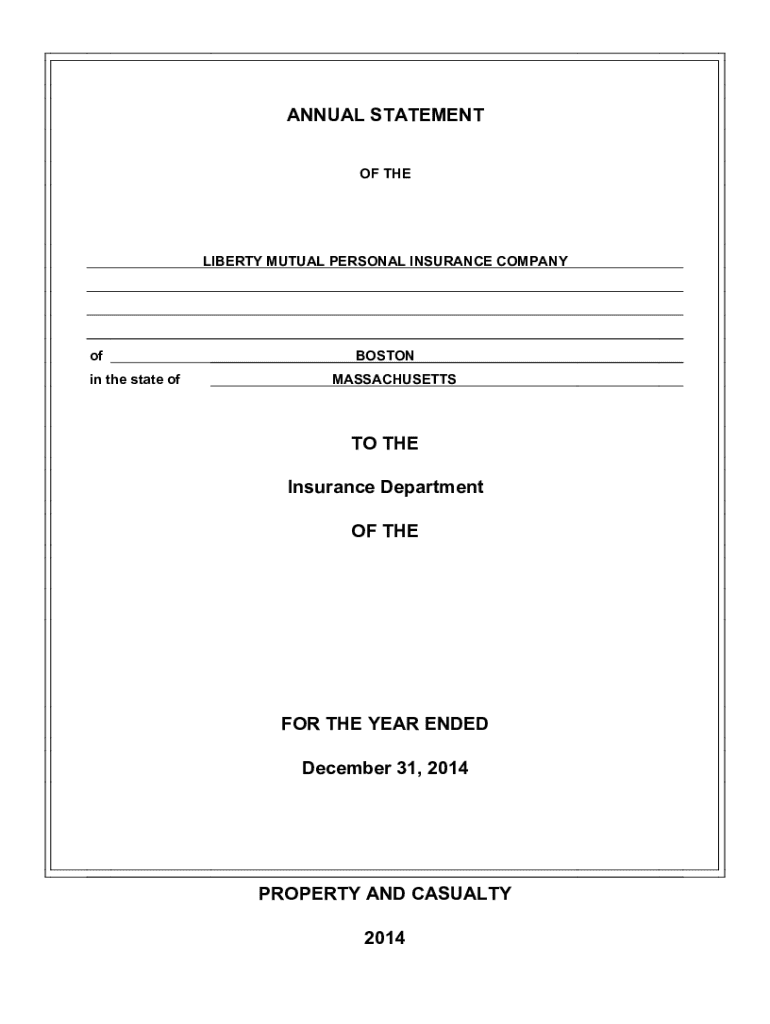 ANNUAL STATEMENT

OF THE

LIBERTY MUTUAL PERSONAL INSURANCE COMPANY

of BOSTON

in the state of MASSACHUSETTS

TO THE

Insurance Department

OF THE

FOR THE YEAR ENDED

December 31, 2014

PROPERTY AND CASUALTY

2014